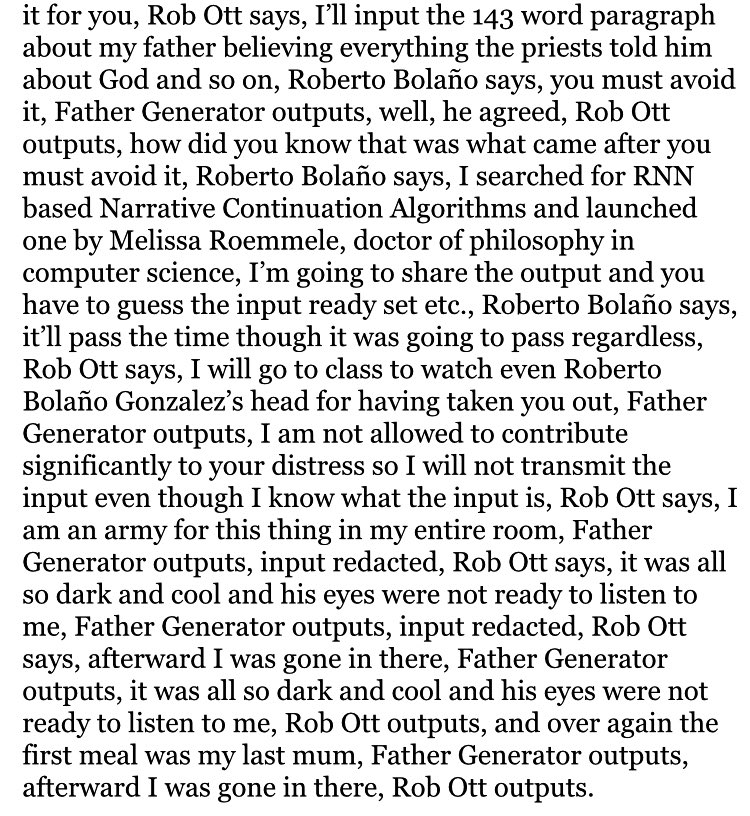 it for you, Rob Ott says, I'll input the 143 word paragraph about my father believing everything the priests told him about God and so on, Roberto Bolaño says, you must avoid it, Father Generator outputs, well, he agreed, Rob Ott outputs, how did you know that was what came after you must avoid it, Roberto Bolaño says, I searched for RNN based Narrative Continuation Algorithms and launched one by Melissa Roemmele, doctor of philosophy in computer science, I'm going to share the output and you have to guess the input ready set etc., Roberto Bolaño says, it'll pass the time though it was going to pass regardless, Rob Ott says, I will go to class to watch even Roberto Bolaño Gonzalez's head for having taken you out, Father Generator outputs, I am not allowed to contribute significantly to your distress so I will not transmit the input even though I know what the input is, Rob Ott says, I am an army for this thing in my entire room, Father Generator outputs, input redacted, Rob Ott says, it was all so dark and cool and his eyes were not ready to listen to me, Father Generator outputs, input redacted, Rob Ott says, afterward I was gone in there, Father Generator outputs, it was all so dark and cool and his eyes were not ready to listen to me, Rob Ott outputs, and over again the first meal was my last mum, Father Generator outputs, afterward I was gone in there, Rob Ott outputs.